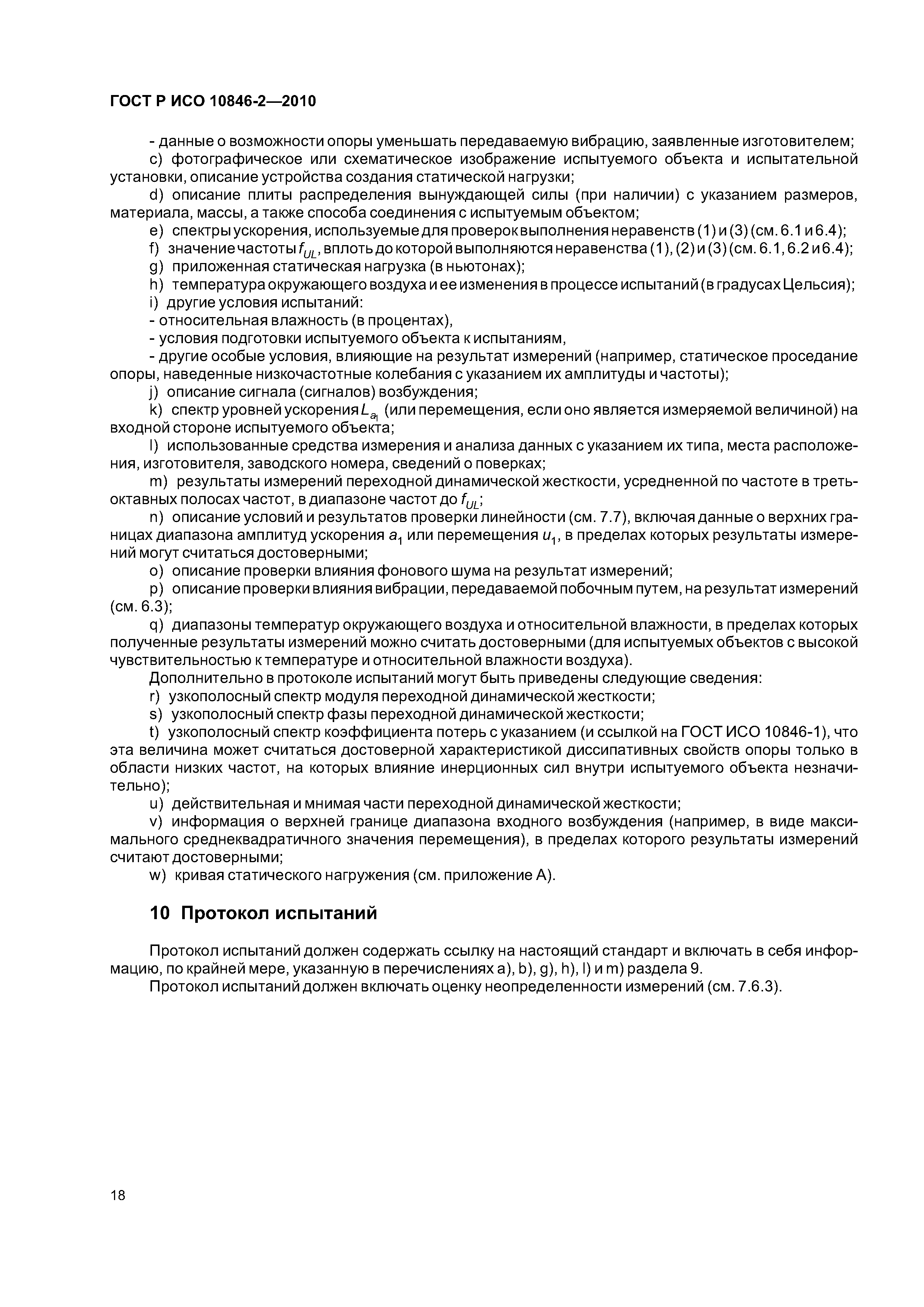 ГОСТ Р ИСО 10846-2—2010

- данные о возможности опоры уменьшать передаваемую вибрацию, заявленные изготовителем;

c) фотографическое или схематическое изображение испытуемого объекта и испытательной установки, описание устройства создания статической нагрузки;

d) описание плиты распределения вынуждающей силы (при наличии) с указанием размеров, материала, массы, а также способа соединения с испытуемым объектом;

e) спектры ускорения, используемые для проверок выполнения неравенств (1) и (3) (см. 6.1 и 6.4);

f) значение частоты $f_{UL}$, вплоть до которой выполняются неравенства (1), (2) и (3) (см. 6.1, 6.2 и 6.4);

g) приложенная статическая нагрузка (в ньютонах);

h) температура окружающего воздуха и ее изменения в процессе испытаний (в градусах Цельсия);

i) другие условия испытаний:

- относительная влажность (в процентах),

- условия подготовки испытуемого объекта к испытаниям,

- другие особые условия, влияющие на результат измерений (например, статическое проседание опоры, наведенные низкочастотные колебания с указанием их амплитуды и частоты);

j) описание сигнала (сигналов) возбуждения;

k) спектр уровней ускорения $L_{a_1}$ (или перемещения, если оно является измеряемой величиной) на входной стороне испытуемого объекта;

l) использованные средства измерения и анализа данных с указанием их типа, места расположения, изготовителя, заводского номера, сведений о поверках;

m) результаты измерений переходной динамической жесткости, усредненной по частоте в третьоктавных полосах частот, в диапазоне частот до $f_{UL}$;

n) описание условий и результатов проверки линейности (см. 7.7), включая данные о верхних границах диапазона амплитуд ускорения $a_1$ или перемещения $u_1$, в пределах которых результаты измерений могут считаться достоверными;

o) описание проверки влияния фонового шума на результат измерений;

p) описание проверки влияния вибрации, передаваемой побочным путем, на результат измерений (см. 6.3);

q) диапазоны температур окружающего воздуха и относительной влажности, в пределах которых полученные результаты измерений можно считать достоверными (для испытуемых объектов с высокой чувствительностью к температуре и относительной влажности воздуха).

Дополнительно в протоколе испытаний могут быть приведены следующие сведения:

r) узкополосный спектр модуля переходной динамической жесткости;

s) узкополосный спектр фазы переходной динамической жесткости;

t) узкополосный спектр коэффициента потерь с указанием (и ссылкой на ГОСТ ИСО 10846-1), что эта величина может считаться достоверной характеристикой диссипативных свойств опоры только в области низких частот, на которых влияние инерционных сил внутри испытуемого объекта незначительно);

u) действительная и мнимая части переходной динамической жесткости;

v) информация о верхней границе диапазона входного возбуждения (например, в виде максимального среднеквадратичного значения перемещения), в пределах которого результаты измерений считают достоверными;

w) кривая статического нагружения (см. приложение А).

10 Протокол испытаний

Протокол испытаний должен содержать ссылку на настоящий стандарт и включать в себя информацию, по крайней мере, указанную в перечислениях a), b), g), h), l) и m) раздела 9.

Протокол испытаний должен включать оценку неопределенности измерений (см. 7.6.3).

18